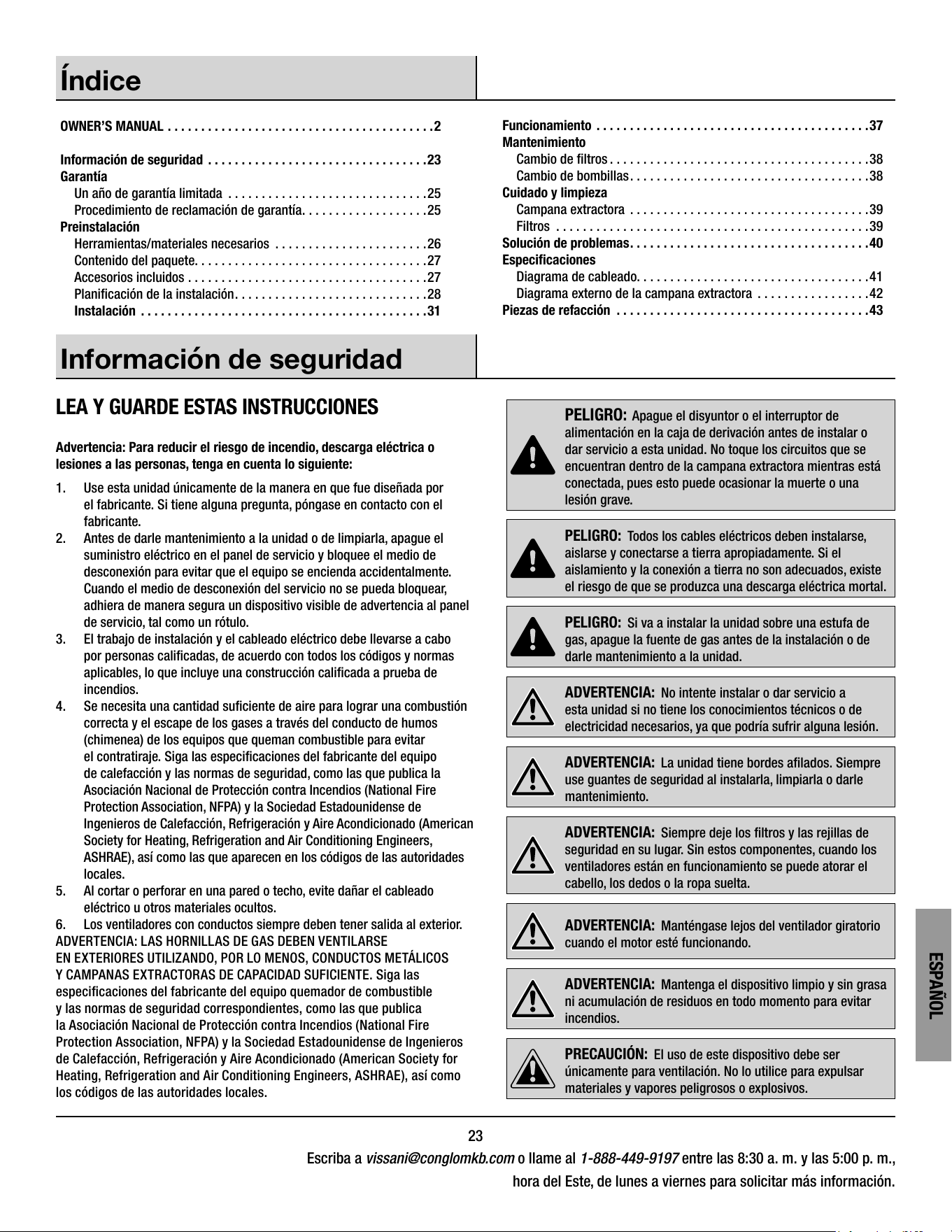 Índice

OWNER'S MANUAL 2

Información de seguridad 23
Garantía
Un año de garantía limitada 25
Procedimiento de reclamación de garantía 25
Preinstalación
Herramientas/materiales necesarios 26
Contenido del paquete 27
Accesorios incluidos 27
Planificación de la instalación 28
Instalación 31

Funcionamiento 37
Mantenimiento
Cambio de filtros 38
Cambio de bombillas 38
Cuidado y limpieza
Campana extractora 39
Filtros 39
Solución de problemas 40
Especificaciones
Diagrama de cableado 41
Diagrama externo de la campana extractora 42
Piezas de refacción 43

Información de seguridad

LEA Y GUARDE ESTAS INSTRUCCIONES

Advertencia: Para reducir el riesgo de incendio, descarga eléctrica o lesiones a las personas, tenga en cuenta lo siguiente:

1. Use esta unidad únicamente de la manera en que fue diseñada por el fabricante. Si tiene alguna pregunta, póngase en contacto con el fabricante.
2. Antes de darle mantenimiento a la unidad o de limpiarla, apague el suministro eléctrico en el panel de servicio y bloquee el medio de desconexión para evitar que el equipo se encienda accidentalmente. Cuando el medio de desconexión del servicio no se pueda bloquear, adhiera de manera segura un dispositivo visible de advertencia al panel de servicio, tal como un rótulo.
3. El trabajo de instalación y el cableado eléctrico debe llevarse a cabo por personas calificadas, de acuerdo con todos los códigos y normas aplicables, lo que incluye una construcción calificada a prueba de incendios.
4. Se necesita una cantidad suficiente de aire para lograr una combustión correcta y el escape de los gases a través del conducto de humos (chimenea) de los equipos que queman combustible para evitar el contratiraje. Siga las especificaciones del fabricante del equipo de calefacción y las normas de seguridad, como las que publica la Asociación Nacional de Protección contra Incendios (National Fire Protection Association, NFPA) y la Sociedad Estadounidense de Ingenieros de Calefacción, Refrigeración y Aire Acondicionado (American Society for Heating, Refrigeration and Air Conditioning Engineers, ASHRAE), así como las que aparecen en los códigos de las autoridades locales.
5. Al cortar o perforar en una pared o techo, evite dañar el cableado eléctrico u otros materiales ocultos.
6. Los ventiladores con conductos siempre deben tener salida al exterior.
ADVERTENCIA: LAS HORNILLAS DE GAS DEBEN VENTILARSE EN EXTERIORES UTILIZANDO, POR LO MENOS, CONDUCTOS METÁLICOS Y CAMPANAS EXTRACTORAS DE CAPACIDAD SUFICIENTE. Siga las especificaciones del fabricante del equipo quemador de combustible y las normas de seguridad correspondientes, como las que publica la Asociación Nacional de Protección contra Incendios (National Fire Protection Association, NFPA) y la Sociedad Estadounidense de Ingenieros de Calefacción, Refrigeración y Aire Acondicionado (American Society for Heating, Refrigeration and Air Conditioning Engineers, ASHRAE), así como los códigos de las autoridades locales.

PELIGRO: Apague el disyuntor o el interruptor de alimentación en la caja de derivación antes de instalar o dar servicio a esta unidad. No toque los circuitos que se encuentran dentro de la campana extractora mientras está conectada, pues esto puede ocasionar la muerte o una lesión grave.

PELIGRO: Todos los cables eléctricos deben instalarse, aislarse y conectarse a tierra apropiadamente. Si el aislamiento y la conexión a tierra no son adecuados, existe el riesgo de que se produzca una descarga eléctrica mortal.

PELIGRO: Si va a instalar la unidad sobre una estufa de gas, apague la fuente de gas antes de la instalación o de darle mantenimiento a la unidad.

ADVERTENCIA: No intente instalar o dar servicio a esta unidad si no tiene los conocimientos técnicos o de electricidad necesarios, ya que podría sufrir alguna lesión.

ADVERTENCIA: La unidad tiene bordes afilados. Siempre use guantes de seguridad al instalarla, limpiarla o darle mantenimiento.

ADVERTENCIA: Siempre deje los filtros y las rejillas de seguridad en su lugar. Sin estos componentes, cuando los ventiladores están en funcionamiento se puede atorar el cabello, los dedos o la ropa suelta.

ADVERTENCIA: Manténgase lejos del ventilador giratorio cuando el motor esté funcionando.

ADVERTENCIA: Mantenga el dispositivo limpio y sin grasa ni acumulación de residuos en todo momento para evitar incendios.

PRECAUCIÓN: El uso de este dispositivo debe ser únicamente para ventilación. No lo utilice para expulsar materiales y vapores peligrosos o explosivos.

ESPAÑOL

23

Escriba a vissani@conglomkb.com o llame al 1-888-449-9197 entre las 8:30 a. m. y las 5:00 p. m., hora del Este, de lunes a viernes para solicitar más información.